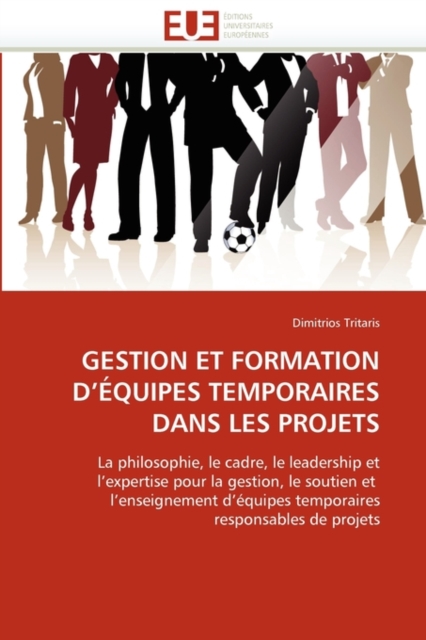 EUE ÉDITIONS UNIVERSITAIRES EUROPÉENNES

Dimitrios Tritaris

GESTION ET FORMATION D'ÉQUIPES TEMPORAIRES DANS LES PROJETS

La philosophie, le cadre, le leadership et l'expertise pour la gestion, le soutien et l'enseignement d'équipes temporaires responsables de projets